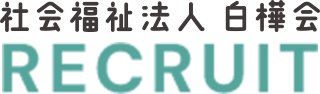 社会福祉法人 白樺会
RECRUIT